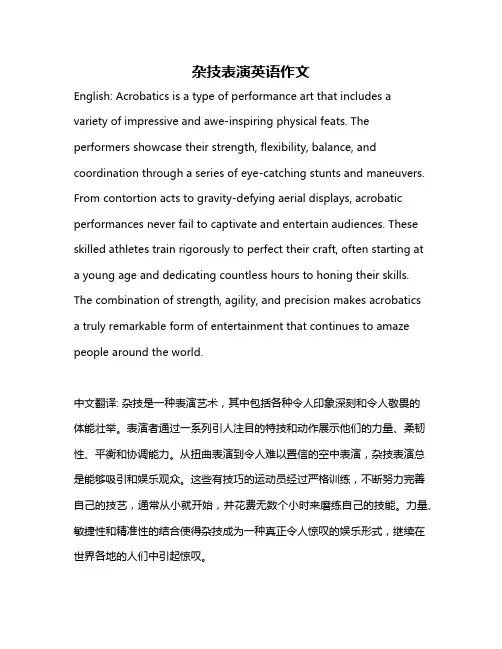 杂技表演英语作文

English: Acrobatics is a type of performance art that includes a variety of impressive and awe-inspiring physical feats. The performers showcase their strength, flexibility, balance, and coordination through a series of eye-catching stunts and maneuvers. From contortion acts to gravity-defying aerial displays, acrobatic performances never fail to captivate and entertain audiences. These skilled athletes train rigorously to perfect their craft, often starting at a young age and dedicating countless hours to honing their skills. The combination of strength, agility, and precision makes acrobatics a truly remarkable form of entertainment that continues to amaze people around the world.

中文翻译: 杂技是一种表演艺术，其中包括各种令人印象深刻和令人敬畏的体能壮举。表演者通过一系列引人注目的特技和动作展示他们的力量、柔韧性、平衡和协调能力。从扭曲表演到令人难以置信的空中表演，杂技表演总是能够吸引和娱乐观众。这些有技巧的运动员经过严格训练，不断努力完善自己的技艺，通常从小就开始，并花费无数个小时来磨练自己的技能。力量、敏捷性和精准性的结合使得杂技成为一种真正令人惊叹的娱乐形式，继续在世界各地的人们中引起惊叹。